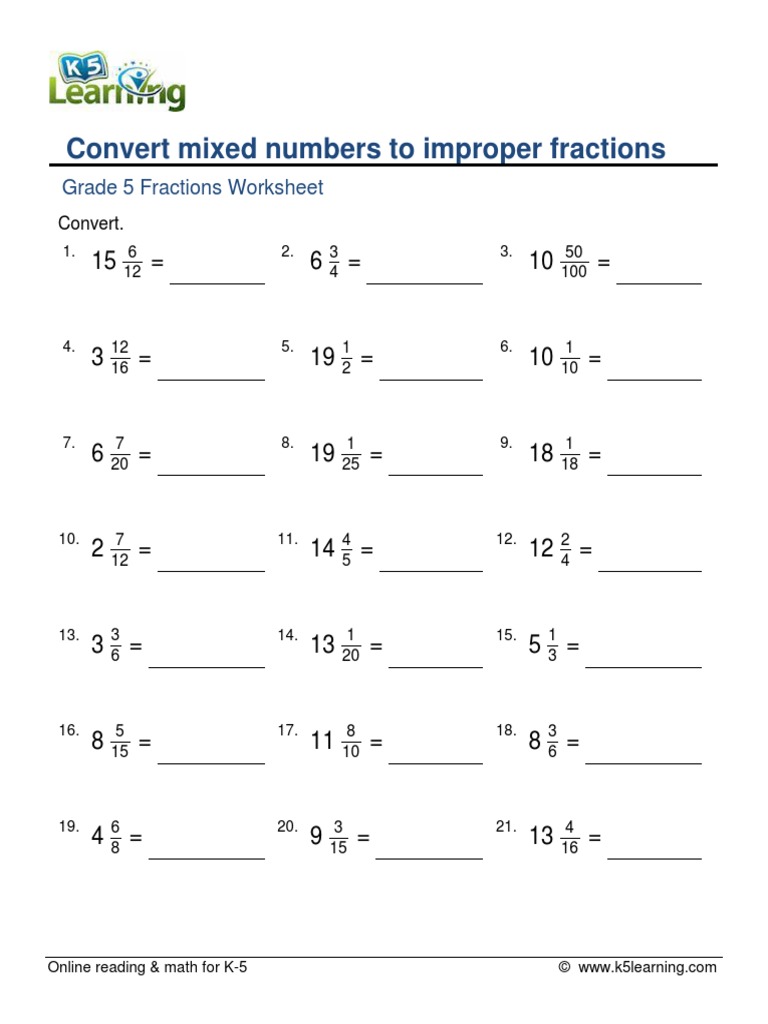 K5 Learning

Convert mixed numbers to improper fractions

Grade 5 Fractions Worksheet

Convert.

1. $15\frac{6}{12}$ = ________
2. $6\frac{3}{4}$ = ________
3. $10\frac{50}{100}$ = ________

4. $3\frac{12}{16}$ = ________
5. $19\frac{1}{2}$ = ________
6. $10\frac{1}{10}$ = ________

7. $6\frac{7}{20}$ = ________
8. $19\frac{1}{25}$ = ________
9. $18\frac{1}{18}$ = ________

10. $2\frac{7}{12}$ = ________
11. $14\frac{4}{5}$ = ________
12. $12\frac{2}{4}$ = ________

13. $3\frac{3}{6}$ = ________
14. $13\frac{1}{20}$ = ________
15. $5\frac{1}{3}$ = ________

16. $8\frac{5}{15}$ = ________
17. $11\frac{8}{10}$ = ________
18. $8\frac{3}{6}$ = ________

19. $4\frac{6}{8}$ = ________
20. $9\frac{3}{15}$ = ________
21. $13\frac{4}{16}$ = ________

Online reading & math for K-5 © www.k5learning.com